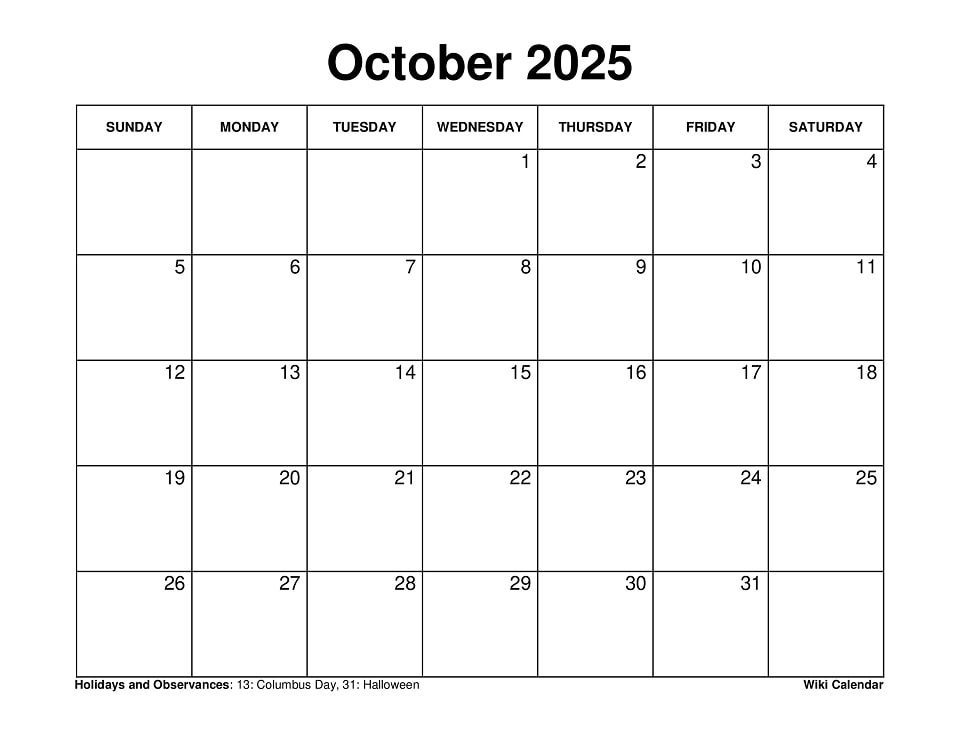 October 2025

| SUNDAY | MONDAY | TUESDAY | WEDNESDAY | THURSDAY | FRIDAY | SATURDAY |
|---|---|---|---|---|---|---|
| | | | 1 | 2 | 3 | 4 |
| 5 | 6 | 7 | 8 | 9 | 10 | 11 |
| 12 | 13 | 14 | 15 | 16 | 17 | 18 |
| 19 | 20 | 21 | 22 | 23 | 24 | 25 |
| 26 | 27 | 28 | 29 | 30 | 31 | |

Holidays and Observances: 13: Columbus Day, 31: Halloween

Wiki Calendar